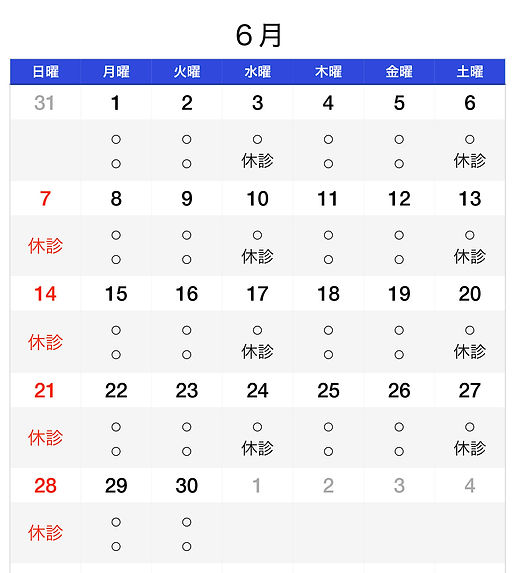 6月

| 日曜 | 月曜 | 火曜 | 水曜 | 木曜 | 金曜 | 土曜 |
|---|---|---|---|---|---|---|
| 31 | 1 | 2 | 3 | 4 | 5 | 6 |
| | ○ ○ | ○ ○ | ○ 休診 | ○ ○ | ○ ○ | ○ 休診 |
| 7 | 8 | 9 | 10 | 11 | 12 | 13 |
| 休診 | ○ ○ | ○ ○ | ○ 休診 | ○ ○ | ○ ○ | ○ 休診 |
| 14 | 15 | 16 | 17 | 18 | 19 | 20 |
| 休診 | ○ ○ | ○ ○ | ○ 休診 | ○ ○ | ○ ○ | ○ 休診 |
| 21 | 22 | 23 | 24 | 25 | 26 | 27 |
| 休診 | ○ ○ | ○ ○ | ○ 休診 | ○ ○ | ○ ○ | ○ 休診 |
| 28 | 29 | 30 | 1 | 2 | 3 | 4 |
| 休診 | ○ ○ | ○ ○ | | | | |